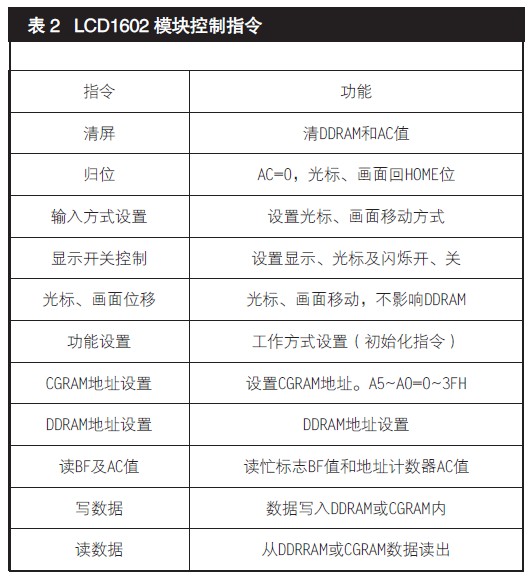 表 2 LCD1602 模块控制指令

| 指令 | 功能 |
|---|---|
| 清屏 | 清DDRAM和AC值 |
| 归位 | AC=0，光标、画面回HOME位 |
| 输入方式设置 | 设置光标、画面移动方式 |
| 显示开关控制 | 设置显示、光标及闪烁开、关 |
| 光标、画面位移 | 光标、画面移动，不影响DDRAM |
| 功能设置 | 工作方式设置（初始化指令） |
| CGRAM地址设置 | 设置CGRAM地址。A5~A0=0~3FH |
| DDRAM地址设置 | DDRAM地址设置 |
| 读BF及AC值 | 读忙标志BF值和地址计数器AC值 |
| 写数据 | 数据写入DDRAM或CGRAM内 |
| 读数据 | 从DDRRAM或CGRAM数据读出 |